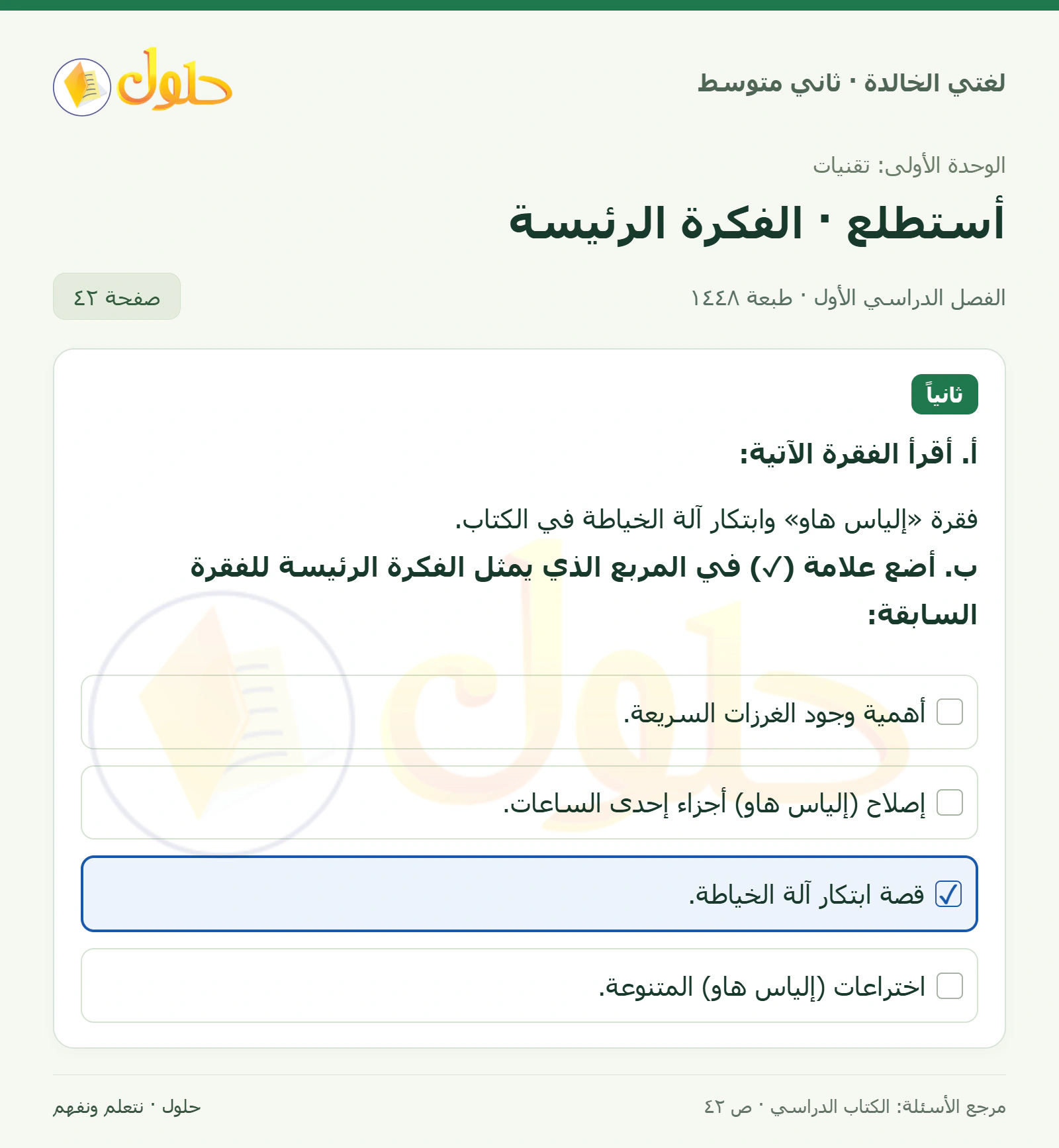 لغتي الخالدة · ثاني متوسط

حلول

الوحدة الأولى: تقنيات

أستطلع · الفكرة الرئيسة

الفصل الدراسي الأول · طبعة ١٤٤٨

صفحة ٤٢

ثانياً

أ. أقرأ الفقرة الآتية:

فقرة «إلياس هاو» وابتكار آلة الخياطة في الكتاب.

ب. أضع علامة (✓) في المربع الذي يمثل الفكرة الرئيسة للفقرة السابقة:

☐ أهمية وجود الغرزات السريعة.

☐ إصلاح (إلياس هاو) أجزاء إحدى الساعات.

☑ قصة ابتكار آلة الخياطة.

☐ اختراعات (إلياس هاو) المتنوعة.

مرجع الأسئلة: الكتاب الدراسي · ص ٤٢

حلول · نتعلم ونفهم